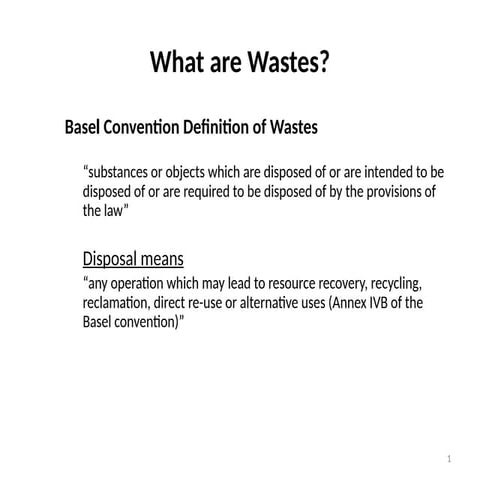 What are Wastes?

Basel Convention Definition of Wastes

“substances or objects which are disposed of or are intended to be disposed of or are required to be disposed of by the provisions of the law”

Disposal means

“any operation which may lead to resource recovery, recycling, reclamation, direct re-use or alternative uses (Annex IVB of the Basel convention)”

1